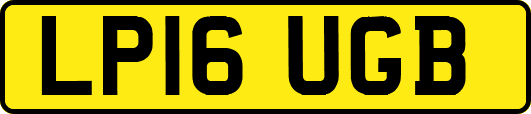 LP16 UGB